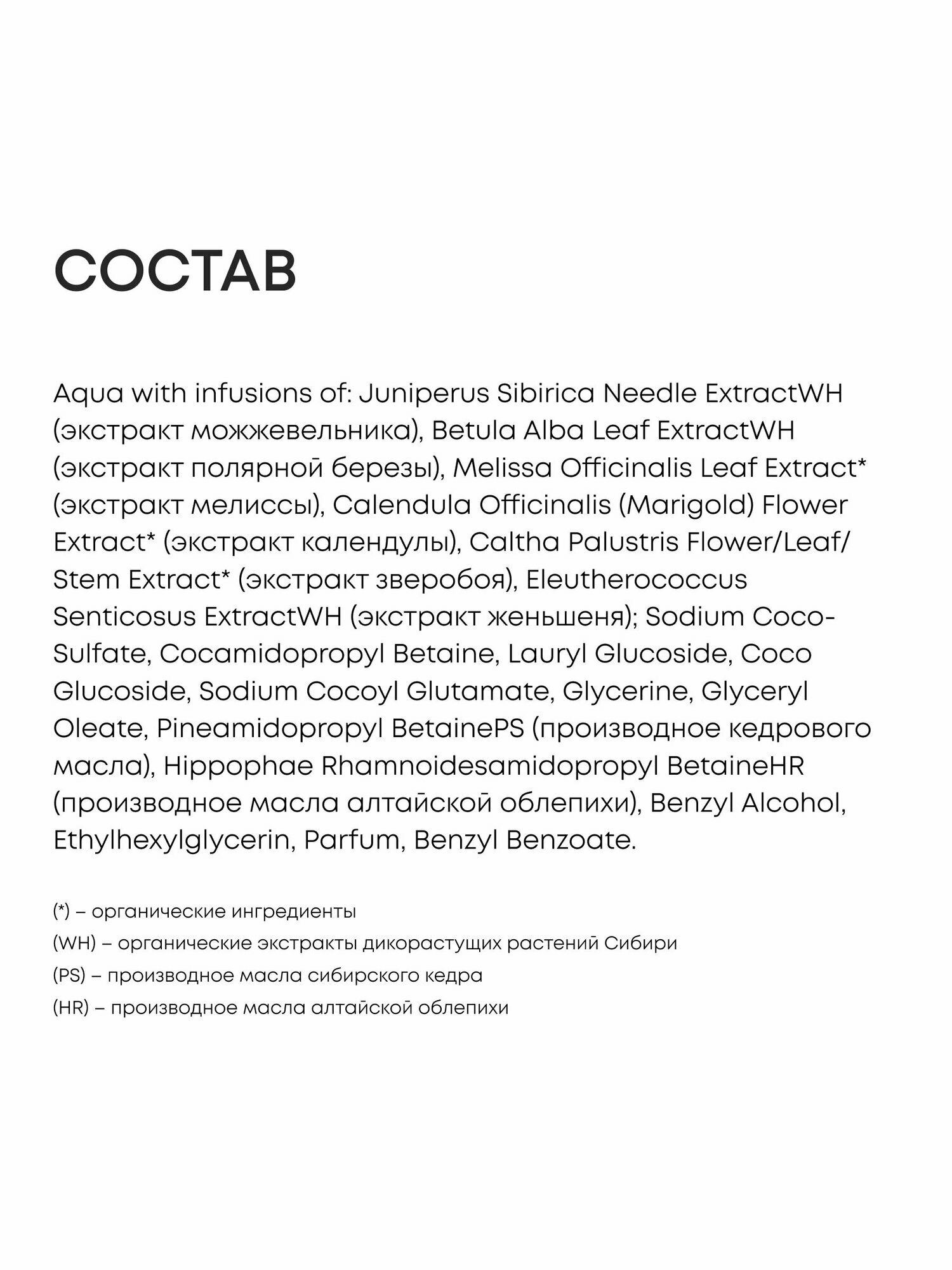 СОСТАВ

Aqua with infusions of: Juniperus Sibirica Needle ExtractWH (экстракт можжевельника), Betula Alba Leaf ExtractWH (экстракт полярной березы), Melissa Officinalis Leaf Extract* (экстракт мелиссы), Calendula Officinalis (Marigold) Flower Extract* (экстракт календулы), Caltha Palustris Flower/Leaf/Stem Extract* (экстракт зверобоя), Eleutherococcus Senticosus ExtractWH (экстракт женьшеня); Sodium Coco-Sulfate, Cocamidopropyl Betaine, Lauryl Glucoside, Coco Glucoside, Sodium Cocoyl Glutamate, Glycerine, Glyceryl Oleate, Pineamidopropyl BetainePS (производное кедрового масла), Hippophae Rhamnoidesamidopropyl BetaineHR (производное масла алтайской облепихи), Benzyl Alcohol, Ethylhexylglycerin, Parfum, Benzyl Benzoate.

(*) – органические ингредиенты
(WH) – органические экстракты дикорастущих растений Сибири
(PS) – производное масла сибирского кедра
(HR) – производное масла алтайской облепихи